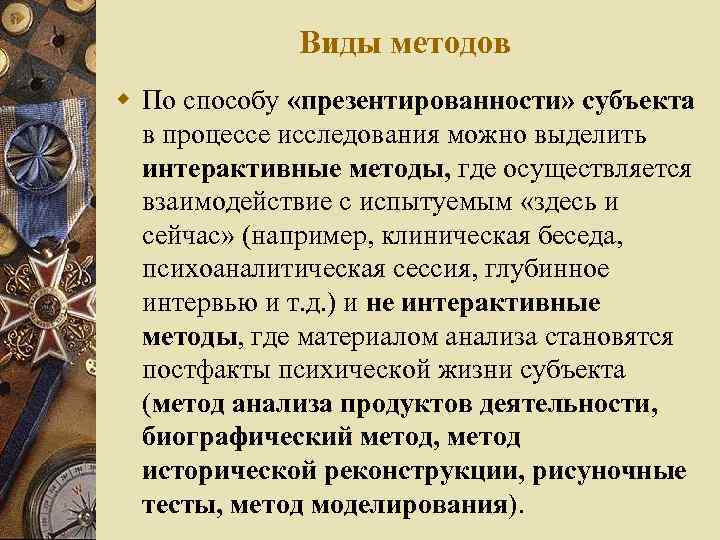 Виды методов

По способу «презентированности» субъекта в процессе исследования можно выделить интерактивные методы, где осуществляется взаимодействие с испытуемым «здесь и сейчас» (например, клиническая беседа, психоаналитическая сессия, глубинное интервью и т.д.) и не интерактивные методы, где материалом анализа становятся постфакты психической жизни субъекта (метод анализа продуктов деятельности, биографический метод, метод исторической реконструкции, рисуночные тесты, метод моделирования).